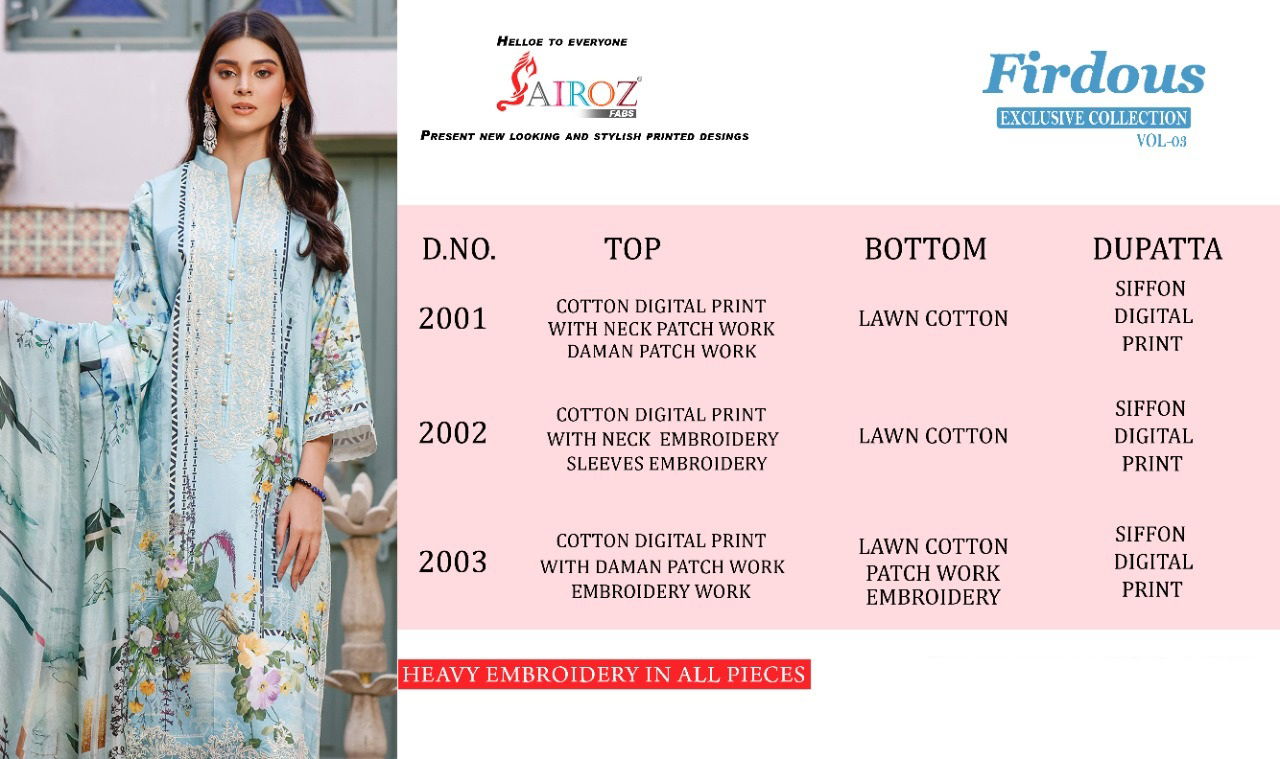 HELLOE TO EVERYONE

SAIROZ FABS

PRESENT NEW LOOKING AND STYLISH PRINTED DESINGS

Firdous
EXCLUSIVE COLLECTION
VOL-03

| D.NO. | TOP | BOTTOM | DUPATTA |
|---|---|---|---|
| 2001 | COTTON DIGITAL PRINT WITH NECK PATCH WORK DAMAN PATCH WORK | LAWN COTTON | SIFFON DIGITAL PRINT |
| 2002 | COTTON DIGITAL PRINT WITH NECK EMBROIDERY SLEEVES EMBROIDERY | LAWN COTTON | SIFFON DIGITAL PRINT |
| 2003 | COTTON DIGITAL PRINT WITH DAMAN PATCH WORK EMBROIDERY WORK | LAWN COTTON PATCH WORK EMBROIDERY | SIFFON DIGITAL PRINT |

HEAVY EMBROIDERY IN ALL PIECES